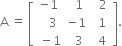 $A = \begin{bmatrix} -1 & 1 & 2 \\ 3 & -1 & 1 \\ -1 & 3 & 4 \end{bmatrix}.$